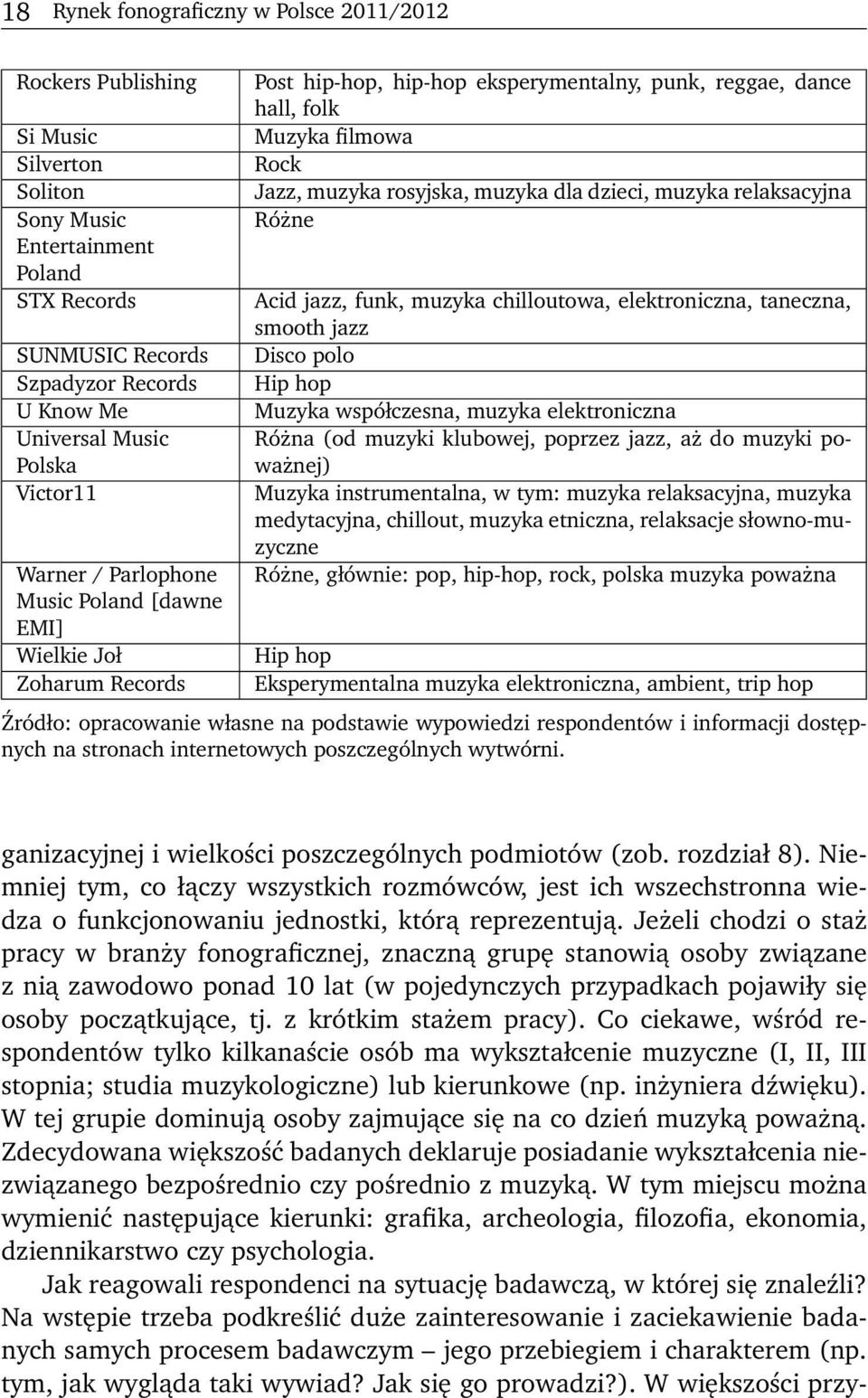 18 Rynek fonograficzny w Polsce 2011/2012

| | |
|---|---|
| Rockers Publishing | Post hip-hop, hip-hop eksperymentalny, punk, reggae, dance hall, folk |
| Si Music | Muzyka filmowa |
| Silverton | Rock |
| Soliton | Jazz, muzyka rosyjska, muzyka dla dzieci, muzyka relaksacyjna |
| Sony Music Entertainment Poland | Różne |
| STX Records | Acid jazz, funk, muzyka chilloutowa, elektroniczna, taneczna, smooth jazz |
| SUNMUSIC Records | Disco polo |
| Szpadyzor Records | Hip hop |
| U Know Me | Muzyka współczesna, muzyka elektroniczna |
| Universal Music Polska | Różna (od muzyki klubowej, poprzez jazz, aż do muzyki poważnej) |
| Victor11 | Muzyka instrumentalna, w tym: muzyka relaksacyjna, muzyka medytacyjna, chillout, muzyka etniczna, relaksacje słowno-muzyczne |
| Warner / Parlophone Music Poland [dawne EMI] | Różne, głównie: pop, hip-hop, rock, polska muzyka poważna |
| Wielkie Joł | Hip hop |
| Zoharum Records | Eksperymentalna muzyka elektroniczna, ambient, trip hop |

Źródło: opracowanie własne na podstawie wypowiedzi respondentów i informacji dostępnych na stronach internetowych poszczególnych wytwórni.

ganizacyjnej i wielkości poszczególnych podmiotów (zob. rozdział 8). Niemniej tym, co łączy wszystkich rozmówców, jest ich wszechstronna wiedza o funkcjonowaniu jednostki, którą reprezentują. Jeżeli chodzi o staż pracy w branży fonograficznej, znaczną grupę stanowią osoby związane z nią zawodowo ponad 10 lat (w pojedynczych przypadkach pojawiły się osoby początkujące, tj. z krótkim stażem pracy). Co ciekawe, wśród respondentów tylko kilkanaście osób ma wykształcenie muzyczne (I, II, III stopnia; studia muzykologiczne) lub kierunkowe (np. inżyniera dźwięku). W tej grupie dominują osoby zajmujące się na co dzień muzyką poważną. Zdecydowana większość badanych deklaruje posiadanie wykształcenia niezwiązanego bezpośrednio czy pośrednio z muzyką. W tym miejscu można wymienić następujące kierunki: grafika, archeologia, filozofia, ekonomia, dziennikarstwo czy psychologia.

Jak reagowali respondenci na sytuację badawczą, w której się znaleźli? Na wstępie trzeba podkreślić duże zainteresowanie i zaciekawienie badanych samych procesem badawczym – jego przebiegiem i charakterem (np. tym, jak wygląda taki wywiad? Jak się go prowadzi?). W większości przy-